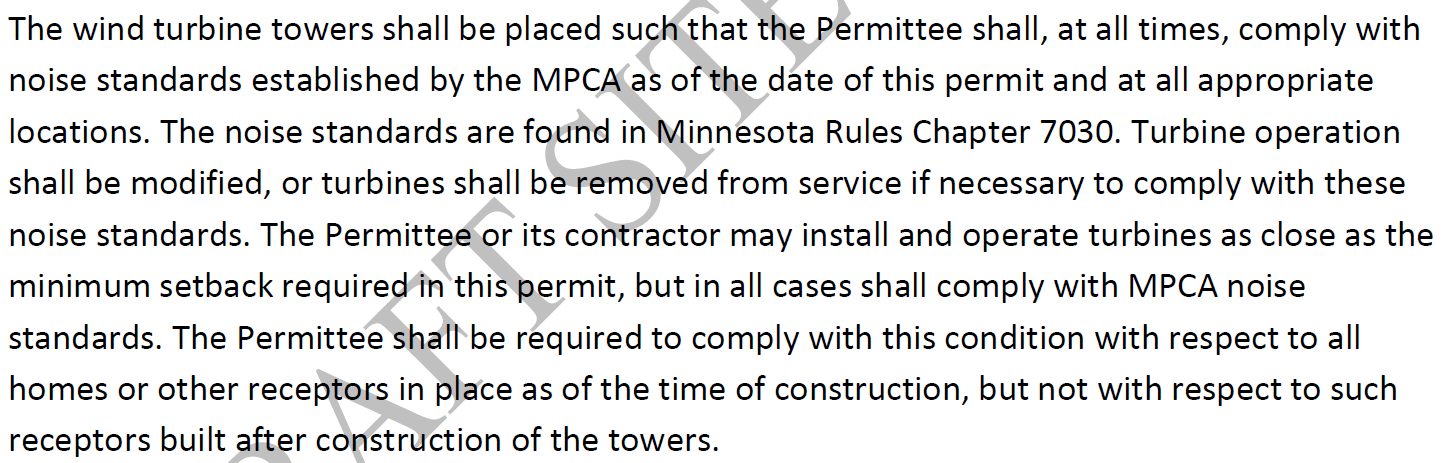 The wind turbine towers shall be placed such that the Permittee shall, at all times, comply with noise standards established by the MPCA as of the date of this permit and at all appropriate locations. The noise standards are found in Minnesota Rules Chapter 7030. Turbine operation shall be modified, or turbines shall be removed from service if necessary to comply with these noise standards. The Permittee or its contractor may install and operate turbines as close as the minimum setback required in this permit, but in all cases shall comply with MPCA noise standards. The Permittee shall be required to comply with this condition with respect to all homes or other receptors in place as of the time of construction, but not with respect to such receptors built after construction of the towers.

DRAFT SITE